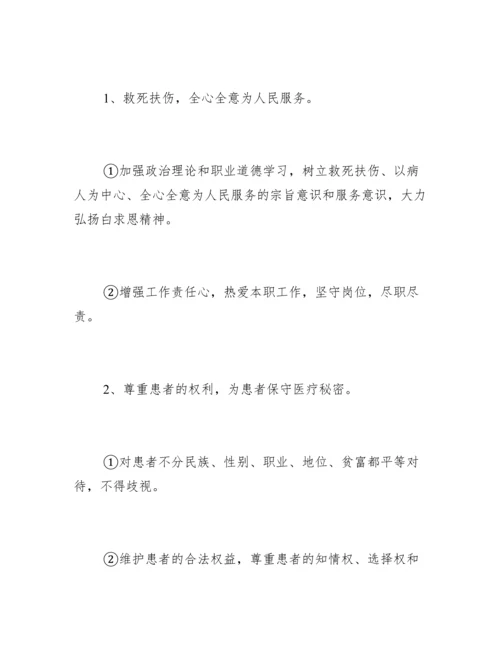 1、救死扶伤，全心全意为人民服务。

①加强政治理论和职业道德学习，树立救死扶伤、以病人为中心、全心全意为人民服务的宗旨意识和服务意识，大力弘扬白求恩精神。

②增强工作责任心，热爱本职工作，坚守岗位，尽职尽责。

2、尊重患者的权利，为患者保守医疗秘密。

①对患者不分民族、性别、职业、地位、贫富都平等对待，不得歧视。

②维护患者的合法权益，尊重患者的知情权、选择权和